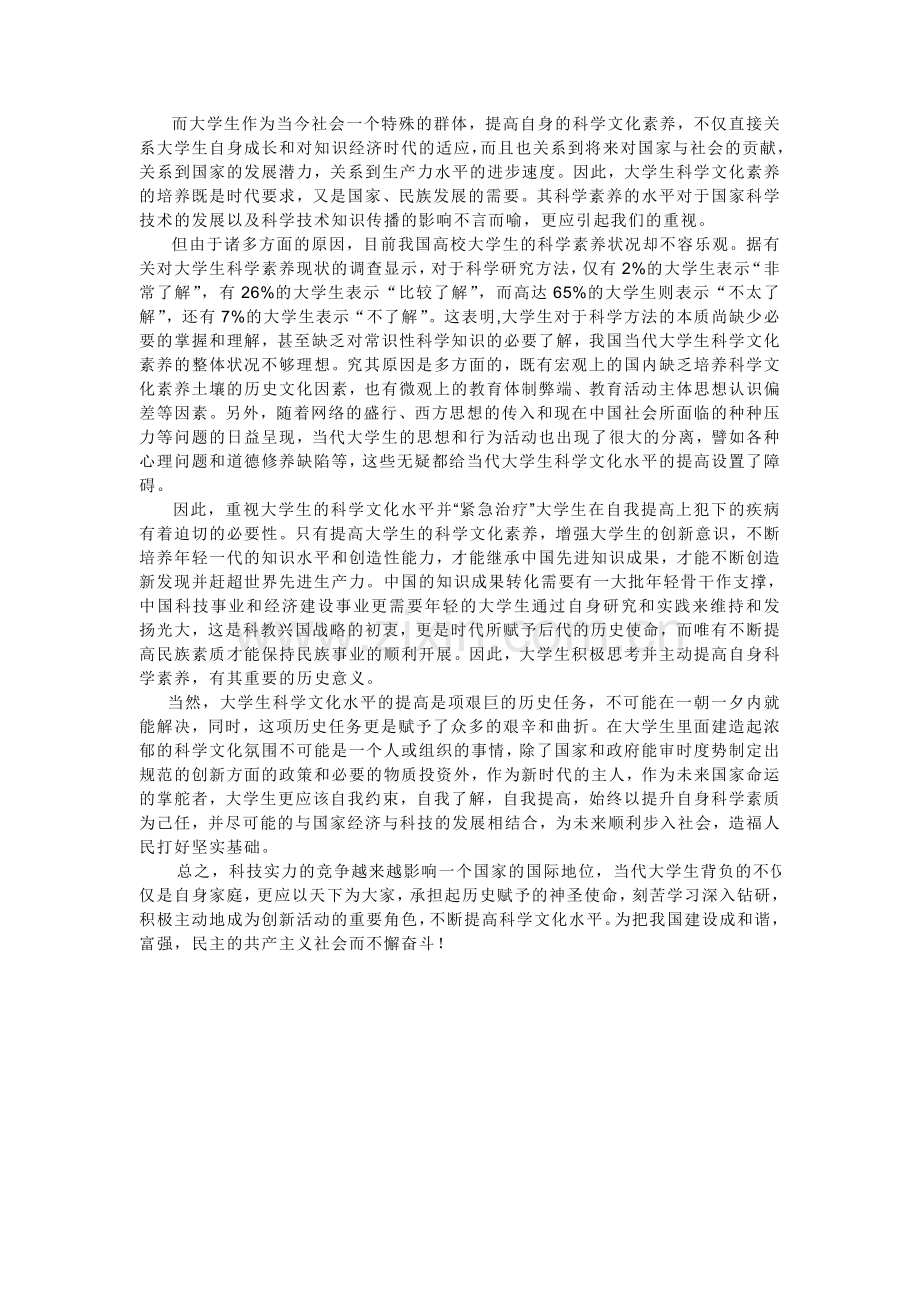 而大学生作为当今社会一个特殊的群体，提高自身的科学文化素养，不仅直接关系大学生自身成长和对知识经济时代的适应，而且也关系到将来对国家与社会的贡献，关系到国家的发展潜力，关系到生产力水平的进步速度。因此，大学生科学文化素养的培养既是时代要求，又是国家、民族发展的需要。其科学素养的水平对于国家科学技术的发展以及科学技术知识传播的影响不言而喻，更应引起我们的重视。

但由于诸多方面的原因，目前我国高校大学生的科学素养状况却不容乐观。据有关对大学生科学素养现状的调查显示，对于科学研究方法，仅有2%的大学生表示“非常了解”，有26%的大学生表示“比较了解”，而高达65%的大学生则表示“不太了解”，还有7%的大学生表示“不了解”。这表明,大学生对于科学方法的本质尚缺少必要的掌握和理解，甚至缺乏对常识性科学知识的必要了解，我国当代大学生科学文化素养的整体状况不够理想。究其原因是多方面的，既有宏观上的国内缺乏培养科学文化素养土壤的历史文化因素，也有微观上的教育体制弊端、教育活动主体思想认识偏差等因素。另外，随着网络的盛行、西方思想的传入和现在中国社会所面临的种种压力等问题的日益呈现，当代大学生的思想和行为活动也出现了很大的分离，譬如各种心理问题和道德修养缺陷等，这些无疑都给当代大学生科学文化水平的提高设置了障碍。

因此，重视大学生的科学文化水平并“紧急治疗”大学生在自我提高上犯下的疾病有着迫切的必要性。只有提高大学生的科学文化素养，增强大学生的创新意识，不断培养年轻一代的知识水平和创造性能力，才能继承中国先进知识成果，才能不断创造新发现并赶超世界先进生产力。中国的知识成果转化需要有一大批年轻骨干作支撑，中国科技事业和经济建设事业更需要年轻的大学生通过自身研究和实践来维持和发扬光大，这是科教兴国战略的初衷，更是时代所赋予后代的历史使命，而唯有不断提高民族素质才能保持民族事业的顺利开展。因此，大学生积极思考并主动提高自身科学素养，有其重要的历史意义。

当然，大学生科学文化水平的提高是项艰巨的历史任务，不可能在一朝一夕内就能解决，同时，这项历史任务更是赋予了众多的艰辛和曲折。在大学生里面建造起浓郁的科学文化氛围不可能是一个人或组织的事情，除了国家和政府能审时度势制定出规范的创新方面的政策和必要的物质投资外，作为新时代的主人，作为未来国家命运的掌舵者，大学生更应该自我约束，自我了解，自我提高，始终以提升自身科学素质为己任，并尽可能的与国家经济与科技的发展相结合，为未来顺利步入社会，造福人民打好坚实基础。

总之，科技实力的竞争越来越影响一个国家的国际地位，当代大学生背负的不仅仅是自身家庭，更应以天下为大家，承担起历史赋予的神圣使命，刻苦学习深入钻研，积极主动地成为创新活动的重要角色，不断提高科学文化水平。为把我国建设成和谐，富强，民主的共产主义社会而不懈奋斗！